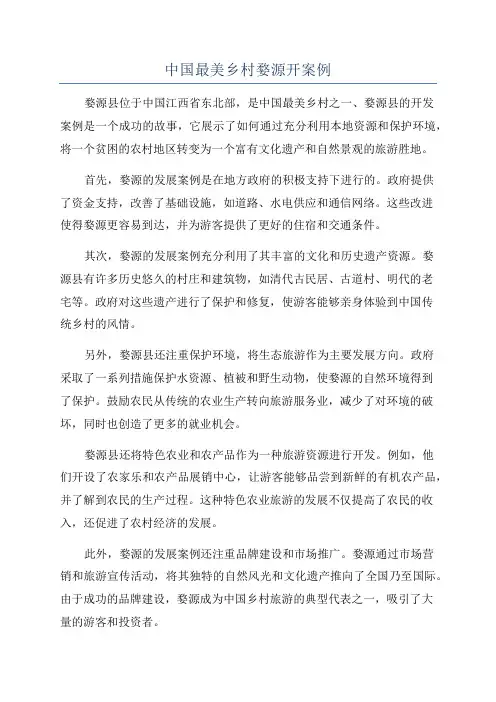 中国最美乡村婺源开案例

婺源县位于中国江西省东北部，是中国最美乡村之一、婺源县的开发案例是一个成功的故事，它展示了如何通过充分利用本地资源和保护环境，将一个贫困的农村地区转变为一个富有文化遗产和自然景观的旅游胜地。

首先，婺源的发展案例是在地方政府的积极支持下进行的。政府提供了资金支持，改善了基础设施，如道路、水电供应和通信网络。这些改进使得婺源更容易到达，并为游客提供了更好的住宿和交通条件。

其次，婺源的发展案例充分利用了其丰富的文化和历史遗产资源。婺源县有许多历史悠久的村庄和建筑物，如清代古民居、古道村、明代的老宅等。政府对这些遗产进行了保护和修复，使游客能够亲身体验到中国传统乡村的风情。

另外，婺源县还注重保护环境，将生态旅游作为主要发展方向。政府采取了一系列措施保护水资源、植被和野生动物，使婺源的自然环境得到了保护。鼓励农民从传统的农业生产转向旅游服务业，减少了对环境的破坏，同时也创造了更多的就业机会。

婺源县还将特色农业和农产品作为一种旅游资源进行开发。例如，他们开设了农家乐和农产品展销中心，让游客能够品尝到新鲜的有机农产品，并了解到农民的生产过程。这种特色农业旅游的发展不仅提高了农民的收入，还促进了农村经济的发展。

此外，婺源的发展案例还注重品牌建设和市场推广。婺源通过市场营销和旅游宣传活动，将其独特的自然风光和文化遗产推向了全国乃至国际。由于成功的品牌建设，婺源成为中国乡村旅游的典型代表之一，吸引了大量的游客和投资者。